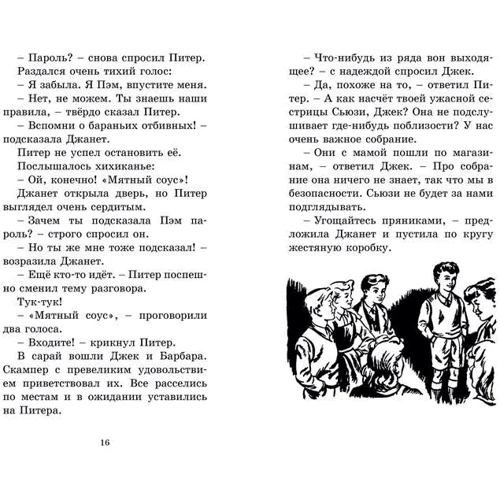 – Пароль? – снова спросил Питер.

Раздался очень тихий голос:

– Я забыла. Я Пэм, впустите меня.

– Нет, не можем. Ты знаешь наши правила, – твёрдо сказал Питер.

– Вспомни о бараньих отбивных! – подсказала Джанет.

Питер не успел остановить её.

Послышалось хихиканье:

– Ой, конечно! «Мятный соус»!

Джанет открыла дверь, но Питер выглядел очень сердитым.

– Зачем ты подсказала Пэм пароль? – строго спросил он.

– Но ты же мне тоже подсказал! – возразила Джанет.

– Ещё кто-то идёт. – Питер поспешно сменил тему разговора.

Тук-тук!

– «Мятный соус», – проговорили два голоса.

– Входите! – крикнул Питер.

В сарай вошли Джек и Барбара. Скампер с превеликим удовольствием приветствовал их. Все расселись по местам и в ожидании уставились на Питера.

16

– Что-нибудь из ряда вон выходящее? – с надеждой спросил Джек.

– Да, похоже на то, – ответил Питер. – А как насчёт твоей ужасной сестрицы Сьюзи, Джек? Она не подслушивает где-нибудь поблизости? У нас очень важное собрание.

– Они с мамой пошли по магазинам, – ответил Джек. – Про собрание она ничего не знает, так что мы в безопасности. Сьюзи не будет за нами подглядывать.

– Угощайтесь пряниками, – предложила Джанет и пустила по кругу жестяную коробку.